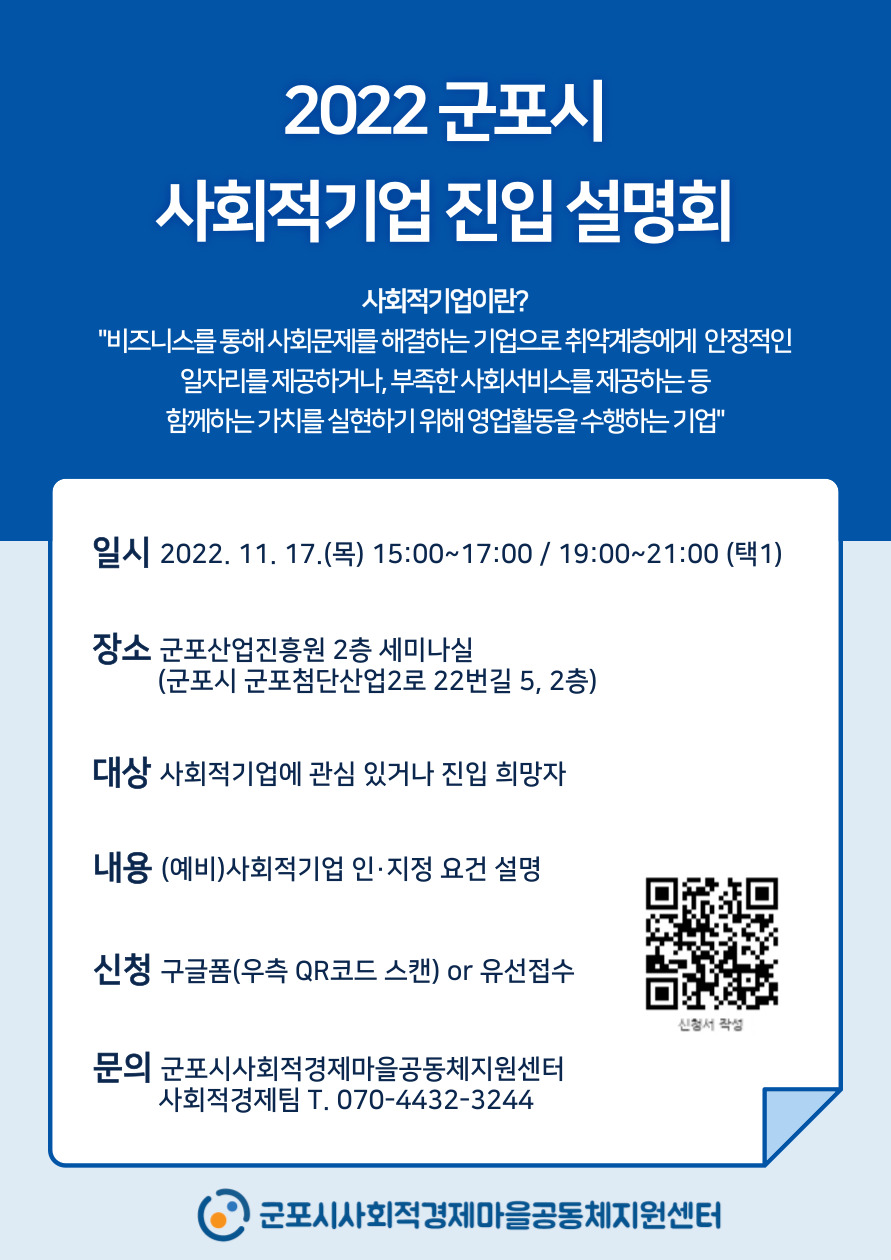 2022 군포시
사회적기업 진입 설명회

사회적기업이란?
"비즈니스를 통해 사회문제를 해결하는 기업으로 취약계층에게 안정적인 일자리를 제공하거나, 부족한 사회서비스를 제공하는 등 함께하는 가치를 실현하기 위해 영업활동을 수행하는 기업"

일시 2022. 11. 17.(목) 15:00~17:00 / 19:00~21:00 (택1)

장소 군포산업진흥원 2층 세미나실
(군포시 군포첨단산업2로 22번길 5, 2층)

대상 사회적기업에 관심 있거나 진입 희망자

내용 (예비)사회적기업 인·지정 요건 설명

신청 구글폼(우측 QR코드 스캔) or 유선접수

신청서 작성

문의 군포시사회적경제마을공동체지원센터
사회적경제팀 T. 070-4432-3244

군포시사회적경제마을공동체지원센터